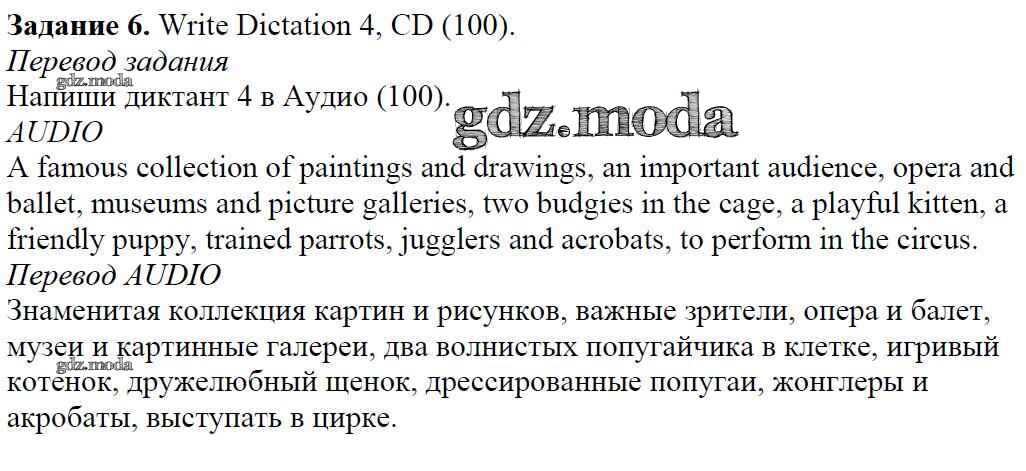 Задание 6. Write Dictation 4, CD (100).

Перевод задания

Напиши диктант 4 в Аудио (100).

AUDIO

A famous collection of paintings and drawings, an important audience, opera and ballet, museums and picture galleries, two budgies in the cage, a playful kitten, a friendly puppy, trained parrots, jugglers and acrobats, to perform in the circus.

Перевод AUDIO

Знаменитая коллекция картин и рисунков, важные зрители, опера и балет, музеи и картинные галереи, два волнистых попугайчика в клетке, игривый котенок, дружелюбный щенок, дрессированные попугаи, жонглеры и акробаты, выступать в цирке.

gdz.moda